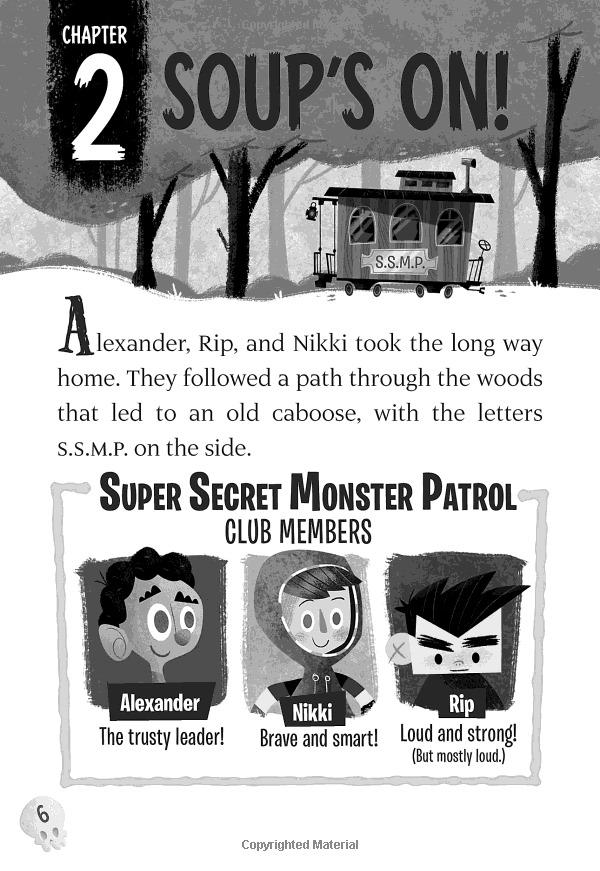 CHAPTER

2 SOUP'S ON!

S.S.M.P.

Alexander, Rip, and Nikki took the long way home. They followed a path through the woods that led to an old caboose, with the letters S.S.M.P. on the side.

SUPER SECRET MONSTER PATROL
CLUB MEMBERS

Alexander
The trusty leader!

Nikki
Brave and smart!

Rip
Loud and strong!
(But mostly loud.)

6

Copyrighted Material